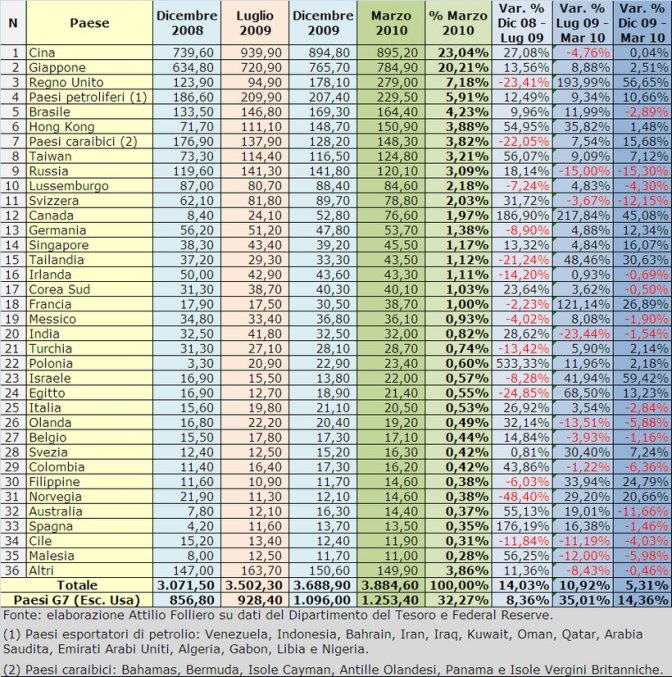 | N | Paese | Dicembre 2008 | Luglio 2009 | Dicembre 2009 | Marzo 2010 | % Marzo 2010 | Var. % Dic 08 - Lug 09 | Var. % Lug 09 - Mar 10 | Var. % Dic 09 - Mar 10 |
|---|---|---|---|---|---|---|---|---|---|
| 1 | Cina | 739,60 | 939,90 | 894,80 | 895,20 | 23,04% | 27,08% | -4,76% | 0,04% |
| 2 | Giappone | 634,80 | 720,90 | 765,70 | 784,90 | 20,21% | 13,56% | 8,88% | 2,51% |
| 3 | Regno Unito | 123,90 | 94,90 | 178,10 | 279,00 | 7,18% | -23,41% | 193,99% | 56,65% |
| 4 | Paesi petroliferi (1) | 186,60 | 209,90 | 207,40 | 229,50 | 5,91% | 12,49% | 9,34% | 10,66% |
| 5 | Brasile | 133,50 | 146,80 | 169,30 | 164,40 | 4,23% | 9,96% | 11,99% | -2,89% |
| 6 | Hong Kong | 71,70 | 111,10 | 148,70 | 150,90 | 3,88% | 54,95% | 35,82% | 1,48% |
| 7 | Paesi caraibici (2) | 176,90 | 137,90 | 128,20 | 148,30 | 3,82% | -22,05% | 7,54% | 15,68% |
| 8 | Taiwan | 73,30 | 114,40 | 116,50 | 124,80 | 3,21% | 56,07% | 9,09% | 7,12% |
| 9 | Russia | 119,60 | 141,30 | 141,80 | 120,10 | 3,09% | 18,14% | -15,00% | -15,30% |
| 10 | Lussemburgo | 87,00 | 80,70 | 88,40 | 84,60 | 2,18% | -7,24% | 4,83% | -4,30% |
| 11 | Svizzera | 62,10 | 81,80 | 89,70 | 78,80 | 2,03% | 31,72% | -3,67% | -12,15% |
| 12 | Canada | 8,40 | 24,10 | 52,80 | 76,60 | 1,97% | 186,90% | 217,84% | 45,08% |
| 13 | Germania | 56,20 | 51,20 | 47,80 | 53,70 | 1,38% | -8,90% | 4,88% | 12,34% |
| 14 | Singapore | 38,30 | 43,40 | 39,20 | 45,50 | 1,17% | 13,32% | 4,84% | 16,07% |
| 15 | Tailandia | 37,20 | 29,30 | 33,30 | 43,50 | 1,12% | -21,24% | 48,46% | 30,63% |
| 16 | Irlanda | 50,00 | 42,90 | 43,60 | 43,30 | 1,11% | -14,20% | 0,93% | -0,69% |
| 17 | Corea Sud | 31,30 | 38,70 | 40,30 | 40,10 | 1,03% | 23,64% | 3,62% | -0,50% |
| 18 | Francia | 17,90 | 17,50 | 30,50 | 38,70 | 1,00% | -2,23% | 121,14% | 26,89% |
| 19 | Messico | 34,80 | 33,40 | 36,80 | 36,10 | 0,93% | -4,02% | 8,08% | -1,90% |
| 20 | India | 32,50 | 41,80 | 32,50 | 32,00 | 0,82% | 28,62% | -23,44% | -1,54% |
| 21 | Turchia | 31,30 | 27,10 | 28,10 | 28,70 | 0,74% | -13,42% | 5,90% | 2,14% |
| 22 | Polonia | 3,30 | 20,90 | 22,90 | 23,40 | 0,60% | 533,33% | 11,96% | 2,18% |
| 23 | Israele | 16,90 | 15,50 | 13,80 | 22,00 | 0,57% | -8,28% | 41,94% | 59,42% |
| 24 | Egitto | 16,90 | 12,70 | 18,90 | 21,40 | 0,55% | -24,85% | 68,50% | 13,23% |
| 25 | Italia | 15,60 | 19,80 | 21,10 | 20,50 | 0,53% | 26,92% | 3,54% | -2,84% |
| 26 | Olanda | 16,80 | 22,20 | 20,40 | 19,20 | 0,49% | 32,14% | -13,51% | -5,88% |
| 27 | Belgio | 15,50 | 17,80 | 17,30 | 17,10 | 0,44% | 14,84% | -3,93% | -1,16% |
| 28 | Svezia | 12,40 | 12,50 | 15,20 | 16,30 | 0,42% | 0,81% | 30,40% | 7,24% |
| 29 | Colombia | 11,40 | 16,40 | 17,30 | 16,20 | 0,42% | 43,86% | -1,22% | -6,36% |
| 30 | Filippine | 11,60 | 10,90 | 11,70 | 14,60 | 0,38% | -6,03% | 33,94% | 24,79% |
| 31 | Norvegia | 21,90 | 11,30 | 12,10 | 14,60 | 0,38% | -48,40% | 29,20% | 20,66% |
| 32 | Australia | 7,80 | 12,10 | 16,30 | 14,40 | 0,37% | 55,13% | 19,01% | -11,66% |
| 33 | Spagna | 4,20 | 11,60 | 13,70 | 13,50 | 0,35% | 176,19% | 16,38% | -1,46% |
| 34 | Cile | 15,20 | 13,40 | 12,40 | 11,90 | 0,31% | -11,84% | -11,19% | -4,03% |
| 35 | Malesia | 8,00 | 12,50 | 11,70 | 11,00 | 0,28% | 56,25% | -12,00% | -5,98% |
| 36 | Altri | 147,00 | 163,70 | 150,60 | 149,90 | 3,86% | 11,36% | -8,43% | -0,46% |
| | Totale | 3.071,50 | 3.502,30 | 3.688,90 | 3.884,60 | 100,00% | 14,03% | 10,92% | 5,31% |
| | Paesi G7 (Esc. Usa) | 856,80 | 928,40 | 1.096,00 | 1.253,40 | 32,27% | 8,36% | 35,01% | 14,36% |

Fonte: elaborazione Attilio Folliero su dati del Dipartimento del Tesoro e Federal Reserve.

(1) Paesi esportatori di petrolio: Venezuela, Indonesia, Bahrain, Iran, Iraq, Kuwait, Oman, Qatar, Arabia Saudita, Emirati Arabi Uniti, Algeria, Gabon, Libia e Nigeria.

(2) Paesi caraibici: Bahamas, Bermuda, Isole Cayman, Antille Olandesi, Panama e Isole Vergini Britanniche.